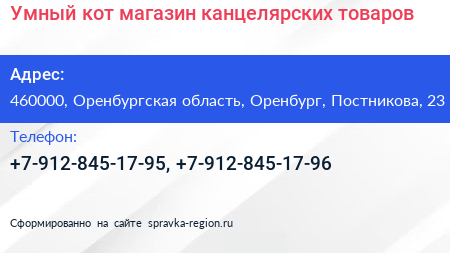 Умный кот магазин канцелярских товаров

Адрес:
460000, Оренбургская область, Оренбург, Постникова, 23

Телефон:
+7-912-845-17-95, +7-912-845-17-96

Сформированно на сайте spravka-region.ru